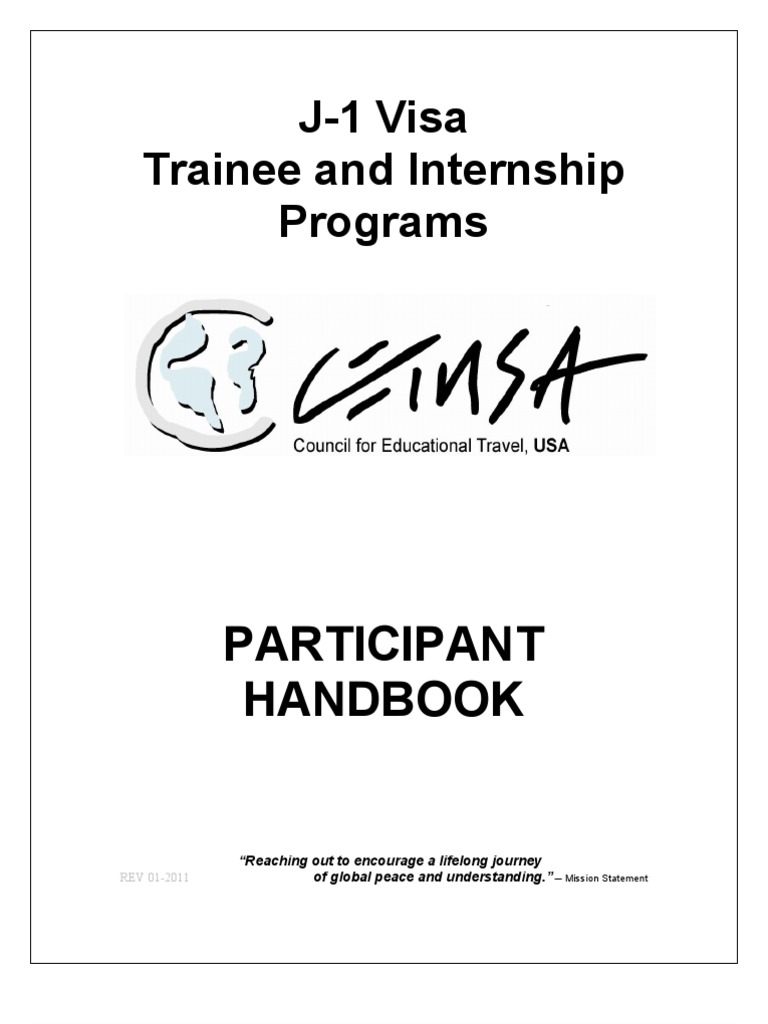 J-1 Visa
Trainee and Internship Programs

CETUSA
Council for Educational Travel, USA

PARTICIPANT HANDBOOK

"Reaching out to encourage a lifelong journey of global peace and understanding." – Mission Statement

REV 01-2011